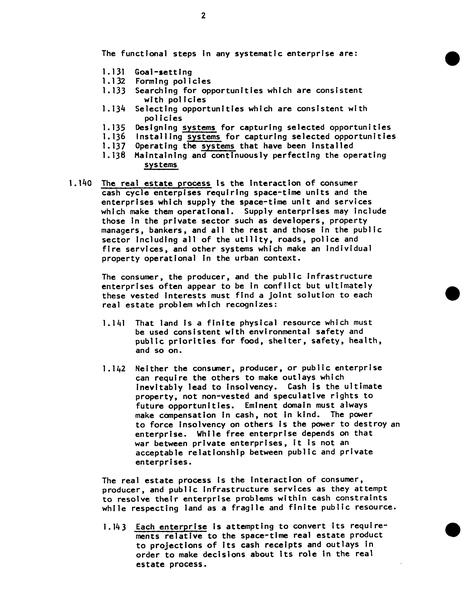 2

The functional steps in any systematic enterprise are:

1.131 Goal-setting
1.132 Forming policies
1.133 Searching for opportunities which are consistent with policies
1.134 Selecting opportunities which are consistent with policies
1.135 Designing systems for capturing selected opportunities
1.136 Installing systems for capturing selected opportunities
1.137 Operating the systems that have been installed
1.138 Maintaining and continuously perfecting the operating systems

1.140 The real estate process is the interaction of consumer cash cycle enterpises requiring space-time units and the enterprises which supply the space-time unit and services which make them operational. Supply enterprises may include those in the private sector such as developers, property managers, bankers, and all the rest and those in the public sector including all of the utility, roads, police and fire services, and other systems which make an individual property operational in the urban context.

The consumer, the producer, and the public infrastructure enterprises often appear to be in conflict but ultimately these vested interests must find a joint solution to each real estate problem which recognizes:

1.141 That land is a finite physical resource which must be used consistent with environmental safety and public priorities for food, shelter, safety, health, and so on.

1.142 Neither the consumer, producer, or public enterprise can require the others to make outlays which inevitably lead to insolvency. Cash is the ultimate property, not non-vested and speculative rights to future opportunities. Eminent domain must always make compensation in cash, not in kind. The power to force insolvency on others is the power to destroy an enterprise. While free enterprise depends on that war between private enterprises, it is not an acceptable relationship between public and private enterprises.

The real estate process is the interaction of consumer, producer, and public infrastructure services as they attempt to resolve their enterprise problems within cash constraints while respecting land as a fragile and finite public resource.

1.143 Each enterprise is attempting to convert its requirements relative to the space-time real estate product to projections of its cash receipts and outlays in order to make decisions about its role in the real estate process.